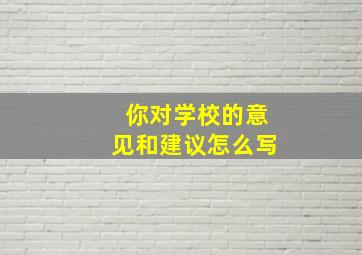 你对学校的意见和建议怎么写